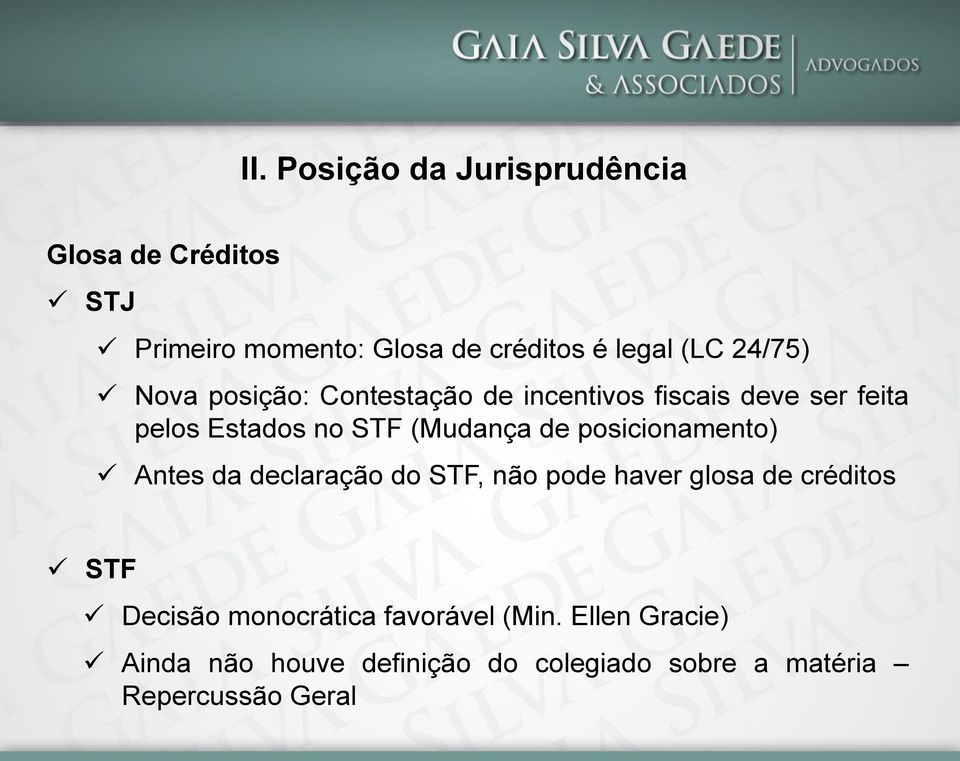 GAIA SILVA GAEDE & ASSOCIADOS | ADVOGADOS

II. Posição da Jurisprudência

Glosa de Créditos

✓ STJ

✓ Primeiro momento: Glosa de créditos é legal (LC 24/75)

✓ Nova posição: Contestação de incentivos fiscais deve ser feita pelos Estados no STF (Mudança de posicionamento)

✓ Antes da declaração do STF, não pode haver glosa de créditos

✓ STF

✓ Decisão monocrática favorável (Min. Ellen Gracie)

✓ Ainda não houve definição do colegiado sobre a matéria – Repercussão Geral